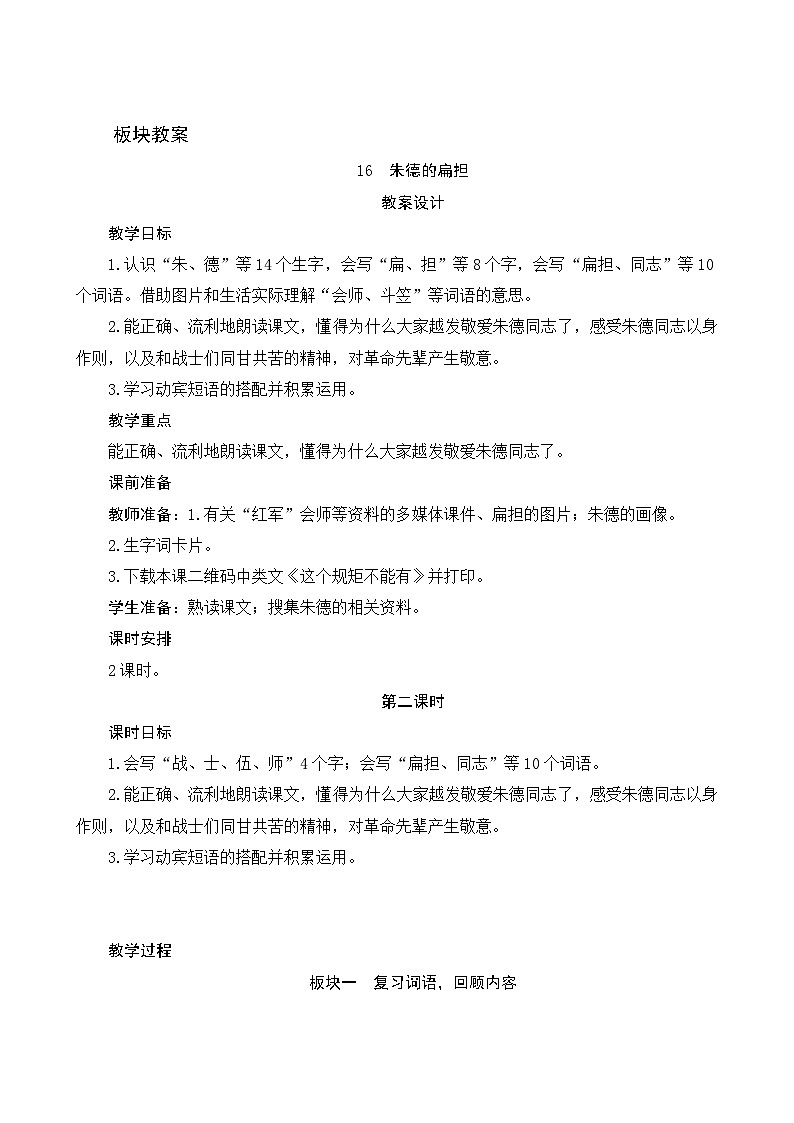 板块教案

16　朱德的扁担

教案设计

教学目标

1.认识“朱、德”等14个生字，会写“扁、担”等8个字，会写“扁担、同志”等10个词语。借助图片和生活实际理解“会师、斗笠”等词语的意思。

2.能正确、流利地朗读课文，懂得为什么大家越发敬爱朱德同志了，感受朱德同志以身作则，以及和战士们同甘共苦的精神，对革命先辈产生敬意。

3.学习动宾短语的搭配并积累运用。

教学重点

能正确、流利地朗读课文，懂得为什么大家越发敬爱朱德同志了。

课前准备

教师准备：1.有关“红军”会师等资料的多媒体课件、扁担的图片；朱德的画像。

2.生字词卡片。

3.下载本课二维码中类文《这个规矩不能有》并打印。

学生准备：熟读课文；搜集朱德的相关资料。

课时安排

2课时。

第二课时

课时目标

1.会写“战、士、伍、师”4个字；会写“扁担、同志”等10个词语。

2.能正确、流利地朗读课文，懂得为什么大家越发敬爱朱德同志了，感受朱德同志以身作则，以及和战士们同甘共苦的精神，对革命先辈产生敬意。

3.学习动宾短语的搭配并积累运用。

教学过程

板块一　复习词语，回顾内容